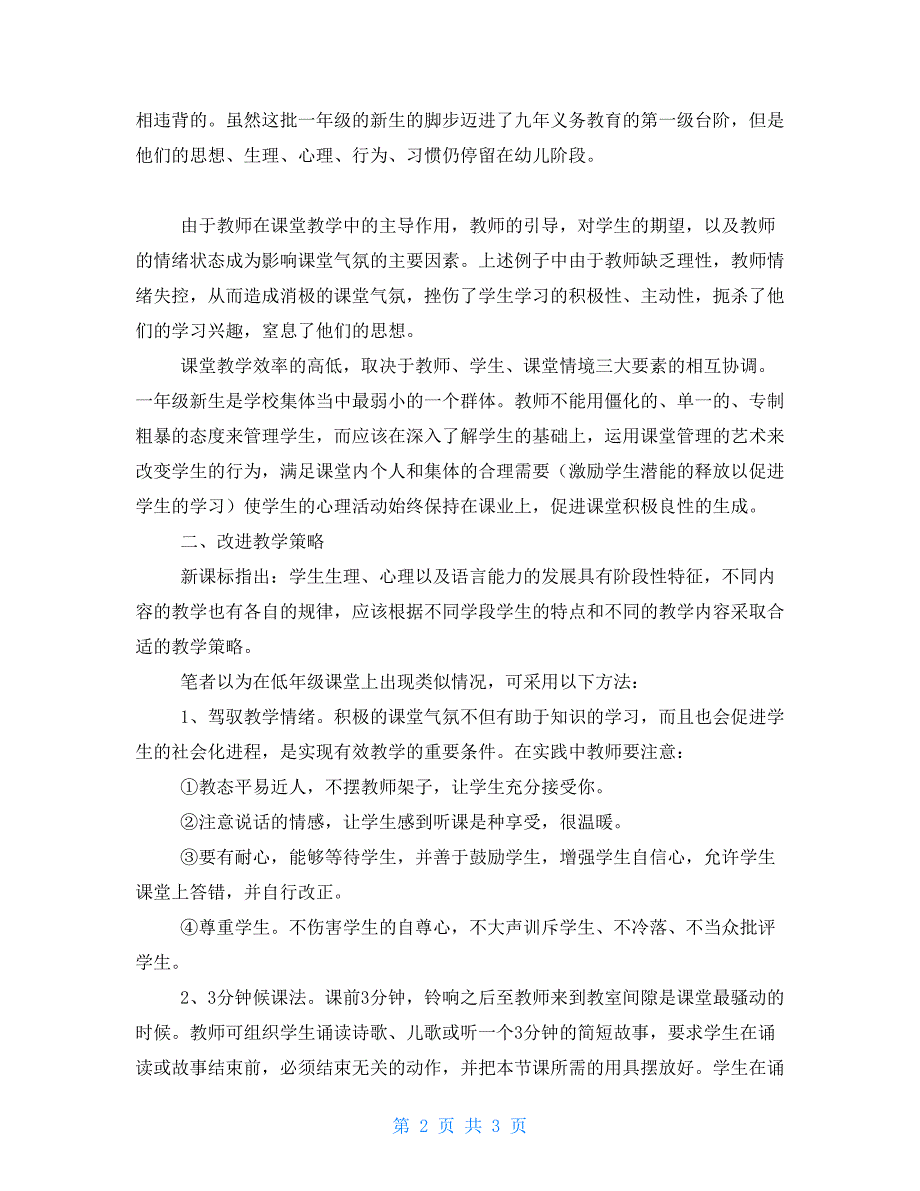 相违背的。虽然这批一年级的新生的脚步迈进了九年义务教育的第一级台阶，但是他们的思想、生理、心理、行为、习惯仍停留在幼儿阶段。

由于教师在课堂教学中的主导作用，教师的引导，对学生的期望，以及教师的情绪状态成为影响课堂气氛的主要因素。上述例子中由于教师缺乏理性，教师情绪失控，从而造成消极的课堂气氛，挫伤了学生学习的积极性、主动性，扼杀了他们的学习兴趣，窒息了他们的思想。

课堂教学效率的高低，取决于教师、学生、课堂情境三大要素的相互协调。一年级新生是学校集体当中最弱小的一个群体。教师不能用僵化的、单一的、专制粗暴的态度来管理学生，而应该在深入了解学生的基础上，运用课堂管理的艺术来改变学生的行为，满足课堂内个人和集体的合理需要（激励学生潜能的释放以促进学生的学习）使学生的心理活动始终保持在课业上，促进课堂积极良性的生成。

二、改进教学策略

新课标指出：学生生理、心理以及语言能力的发展具有阶段性特征，不同内容的教学也有各自的规律，应该根据不同学段学生的特点和不同的教学内容采取合适的教学策略。

笔者以为在低年级课堂上出现类似情况，可采用以下方法：

1、驾驭教学情绪。积极的课堂气氛不但有助于知识的学习，而且也会促进学生的社会化进程，是实现有效教学的重要条件。在实践中教师要注意：

①教态平易近人，不摆教师架子，让学生充分接受你。

②注意说话的情感，让学生感到听课是种享受，很温暖。

③要有耐心，能够等待学生，并善于鼓励学生，增强学生自信心，允许学生课堂上答错，并自行改正。

④尊重学生。不伤害学生的自尊心，不大声训斥学生、不冷落、不当众批评学生。

2、3分钟候课法。课前3分钟，铃响之后至教师来到教室间隙是课堂最骚动的时候。教师可组织学生诵读诗歌、儿歌或听一个3分钟的简短故事，要求学生在诵读或故事结束前，必须结束无关的动作，并把本节课所需的用具摆放好。学生在诵

第 2 页 共 3 页